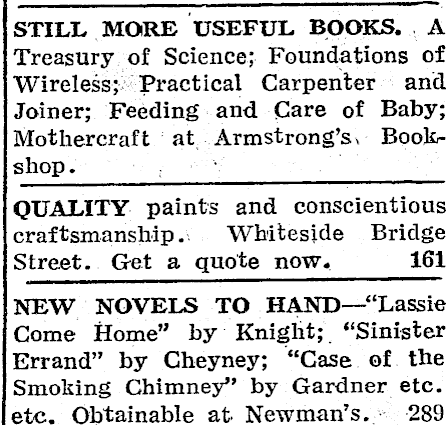 STILL MORE USEFUL BOOKS. A Treasury of Science; Foundations of Wireless; Practical Carpenter and Joiner; Feeding and Care of Baby; Mothercraft at Armstrong's Bookshop.

QUALITY paints and conscientious craftsmanship. Whiteside Bridge Street. Get a quote now. 161

NEW NOVELS TO HAND—"Lassie Come Home" by Knight; "Sinister Errand" by Cheyney; "Case of the Smoking Chimney" by Gardner etc. etc. Obtainable at Newman's. 289